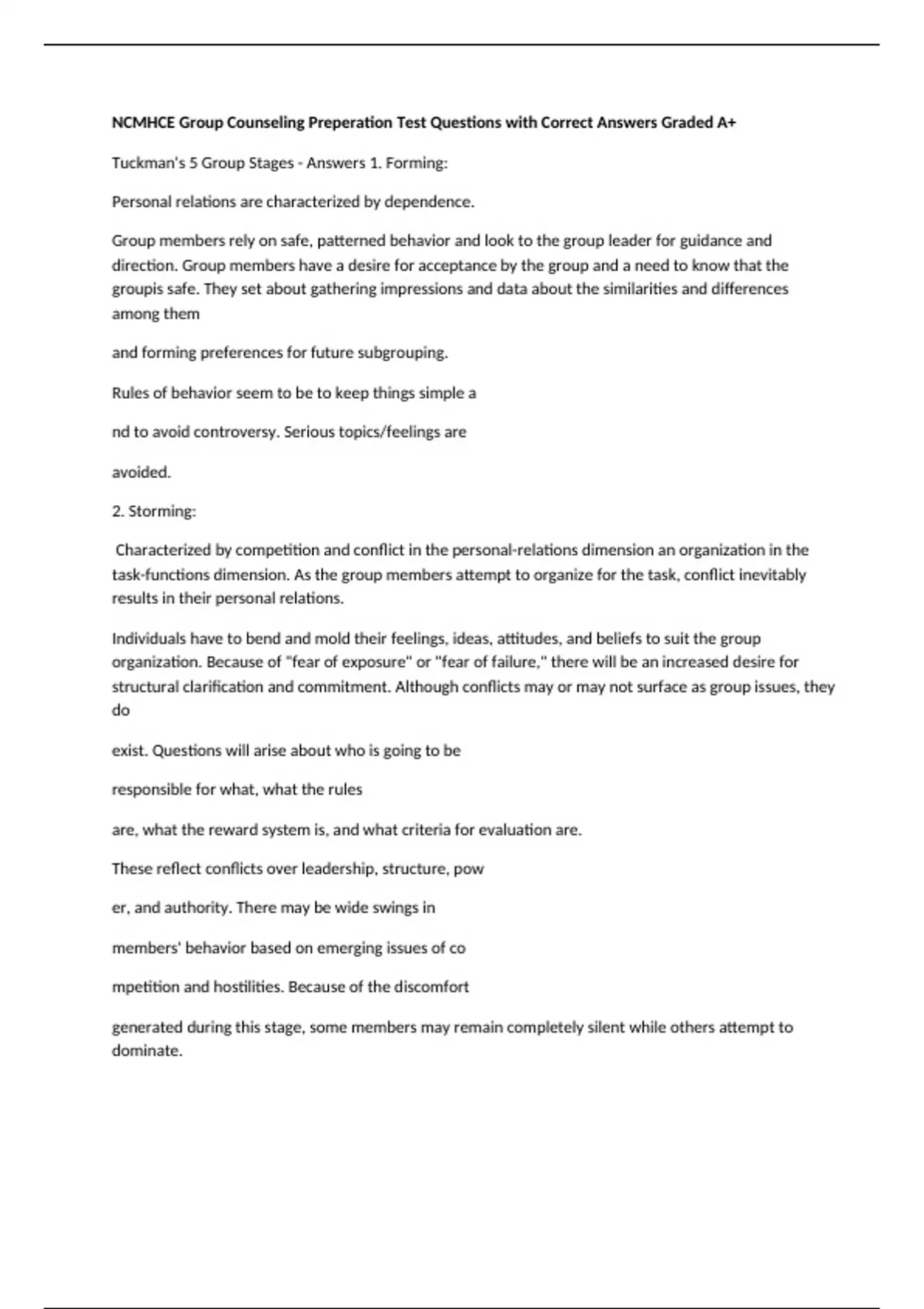 NCMHCE Group Counseling Preperation Test Questions with Correct Answers Graded A+

Tuckman's 5 Group Stages - Answers 1. Forming:

Personal relations are characterized by dependence.

Group members rely on safe, patterned behavior and look to the group leader for guidance and direction. Group members have a desire for acceptance by the group and a need to know that the groupis safe. They set about gathering impressions and data about the similarities and differences among them

and forming preferences for future subgrouping.

Rules of behavior seem to be to keep things simple a

nd to avoid controversy. Serious topics/feelings are

avoided.

2. Storming:

Characterized by competition and conflict in the personal-relations dimension an organization in the task-functions dimension. As the group members attempt to organize for the task, conflict inevitably results in their personal relations.

Individuals have to bend and mold their feelings, ideas, attitudes, and beliefs to suit the group organization. Because of "fear of exposure" or "fear of failure," there will be an increased desire for structural clarification and commitment. Although conflicts may or may not surface as group issues, they do

exist. Questions will arise about who is going to be

responsible for what, what the rules

are, what the reward system is, and what criteria for evaluation are.

These reflect conflicts over leadership, structure, pow

er, and authority. There may be wide swings in

members' behavior based on emerging issues of co

mpetition and hostilities. Because of the discomfort

generated during this stage, some members may remain completely silent while others attempt to dominate.